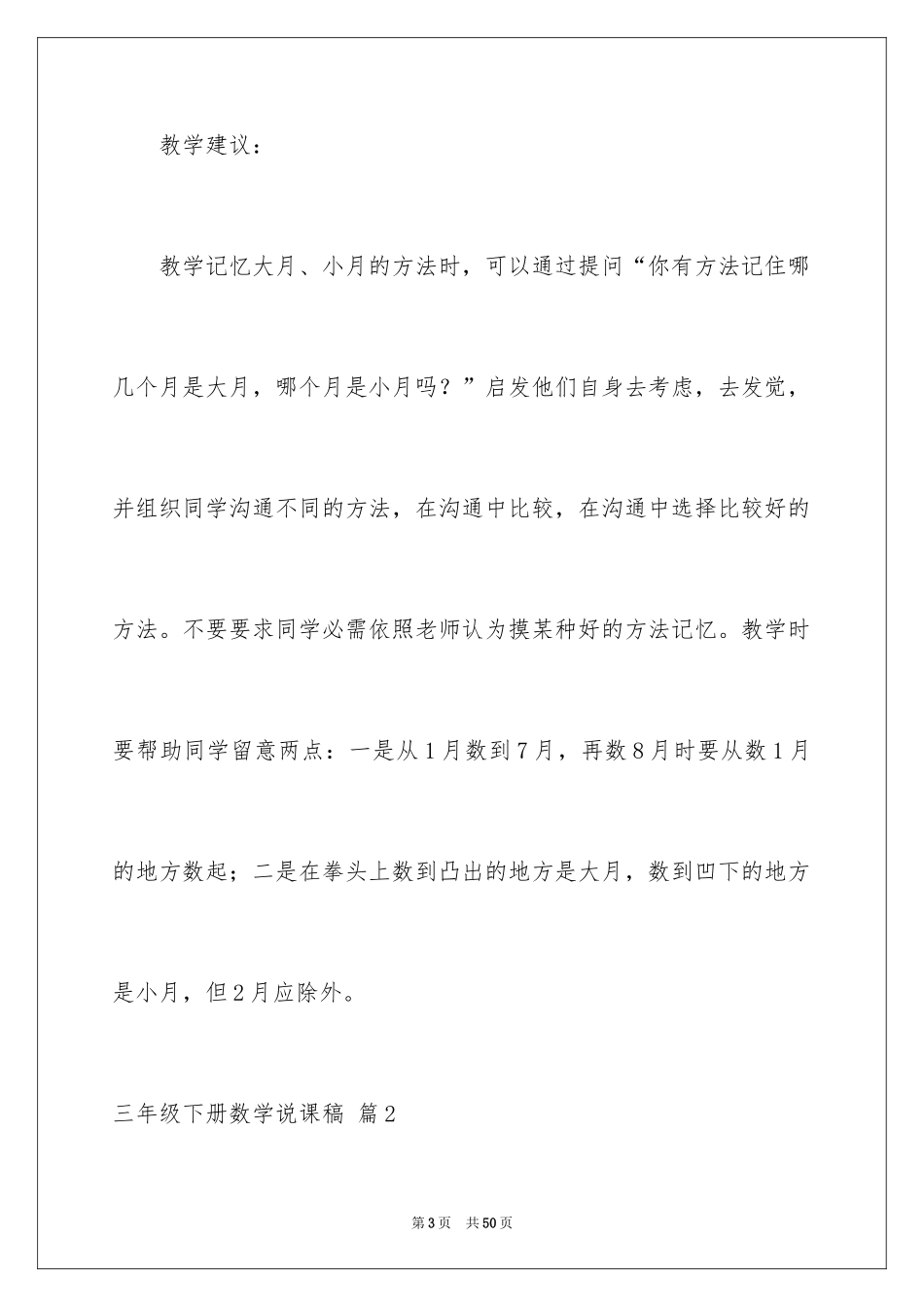 教学建议：

教学记忆大月、小月的方法时，可以通过提问“你有方法记住哪几个月是大月，哪个月是小月吗？”启发他们自身去考虑，去发觉，并组织同学沟通不同的方法，在沟通中比较，在沟通中选择比较好的方法。不要要求同学必需依照老师认为摸某种好的方法记忆。教学时要帮助同学留意两点：一是从1月数到7月，再数8月时要从数1月的地方数起；二是在拳头上数到凸出的地方是大月，数到凹下的地方是小月，但2月应除外。

三年级下册数学说课稿 篇2

第3页 共50页